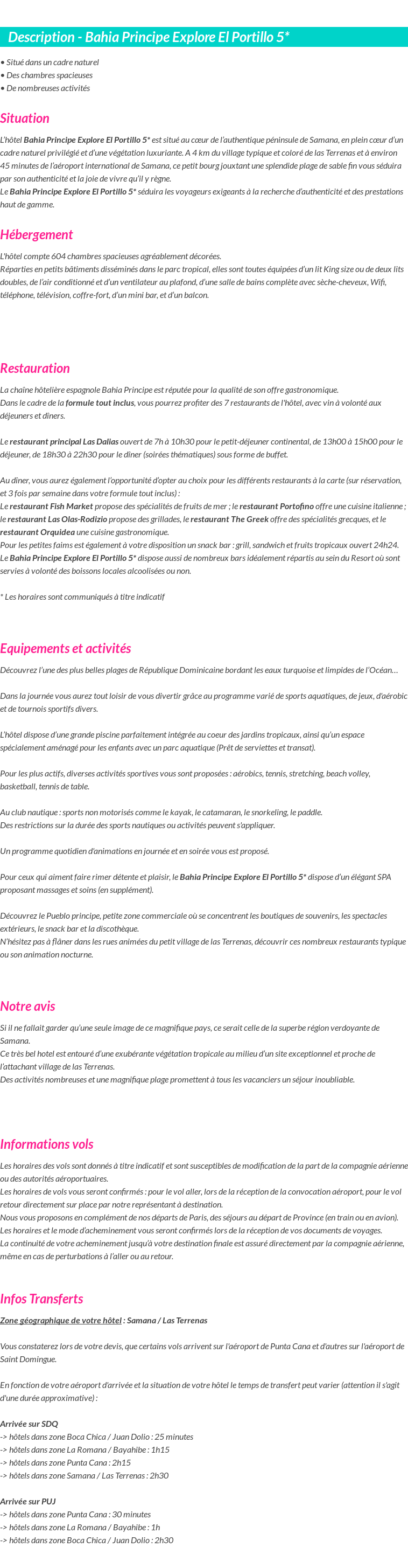 Description - Bahia Principe Explore El Portillo 5*

• Situé dans un cadre naturel
• Des chambres spacieuses
• De nombreuses activités

Situation

L'hôtel Bahia Principe Explore El Portillo 5* est situé au cœur de l'authentique péninsule de Samana, en plein cœur d'un cadre naturel privilégié et d'une végétation luxuriante. A 4 km du village typique et coloré de las Terrenas et à environ 45 minutes de l'aéroport international de Samana, ce petit bourg jouxtant une splendide plage de sable fin vous séduira par son authenticité et la joie de vivre qu'il y règne.
Le Bahia Principe Explore El Portillo 5* séduira les voyageurs exigeants à la recherche d'authenticité et des prestations haut de gamme.

Hébergement

L'hôtel compte 604 chambres spacieuses agréablement décorées.
Réparties en petits bâtiments disséminés dans le parc tropical, elles sont toutes équipées d'un lit King size ou de deux lits doubles, de l'air conditionné et d'un ventilateur au plafond, d'une salle de bains complète avec sèche-cheveux, Wifi, téléphone, télévision, coffre-fort, d'un mini bar, et d'un balcon.

Restauration

La chaîne hôtelière espagnole Bahia Principe est réputée pour la qualité de son offre gastronomique.
Dans le cadre de la formule tout inclus, vous pourrez profiter des 7 restaurants de l'hôtel, avec vin à volonté aux déjeuners et dîners.

Le restaurant principal Las Dalias ouvert de 7h à 10h30 pour le petit-déjeuner continental, de 13h00 à 15h00 pour le déjeuner, de 18h30 à 22h30 pour le dîner (soirées thématiques) sous forme de buffet.

Au dîner, vous aurez également l'opportunité d'opter au choix pour les différents restaurants à la carte (sur réservation, et 3 fois par semaine dans votre formule tout inclus) :
Le restaurant Fish Market propose des spécialités de fruits de mer ; le restaurant Portofino offre une cuisine italienne ; le restaurant Las Olas-Rodizio propose des grillades, le restaurant The Greek offre des spécialités grecques, et le restaurant Orquidea une cuisine gastronomique.
Pour les petites faims est également à votre disposition un snack bar : grill, sandwich et fruits tropicaux ouvert 24h24.
Le Bahia Principe Explore El Portillo 5* dispose aussi de nombreux bars idéalement répartis au sein du Resort où sont servies à volonté des boissons locales alcoolisées ou non.

* Les horaires sont communiqués à titre indicatif

Equipements et activités

Découvrez l'une des plus belles plages de République Dominicaine bordant les eaux turquoise et limpides de l'Océan…

Dans la journée vous aurez tout loisir de vous divertir grâce au programme varié de sports aquatiques, de jeux, d'aérobic et de tournois sportifs divers.

L'hôtel dispose d'une grande piscine parfaitement intégrée au coeur des jardins tropicaux, ainsi qu'un espace spécialement aménagé pour les enfants avec un parc aquatique (Prêt de serviettes et transat).

Pour les plus actifs, diverses activités sportives vous sont proposées : aérobics, tennis, stretching, beach volley, basketball, tennis de table.

Au club nautique : sports non motorisés comme le kayak, le catamaran, le snorkeling, le paddle.
Des restrictions sur la durée des sports nautiques ou activités peuvent s'appliquer.

Un programme quotidien d'animations en journée et en soirée vous est proposé.

Pour ceux qui aiment faire rimer détente et plaisir, le Bahia Principe Explore El Portillo 5* dispose d'un élégant SPA proposant massages et soins (en supplément).

Découvrez le Pueblo principe, petite zone commerciale où se concentrent les boutiques de souvenirs, les spectacles extérieurs, le snack bar et la discothèque.
N'hésitez pas à flâner dans les rues animées du petit village de las Terrenas, découvrir ces nombreux restaurants typique ou son animation nocturne.

Notre avis

Si il ne fallait garder qu'une seule image de ce magnifique pays, ce serait celle de la superbe région verdoyante de Samana.
Ce très bel hotel est entouré d'une exubérante végétation tropicale au milieu d'un site exceptionnel et proche de l'attachant village de las Terrenas.
Des activités nombreuses et une magnifique plage promettent à tous les vacanciers un séjour inoubliable.

Informations vols

Les horaires des vols sont donnés à titre indicatif et sont susceptibles de modification de la part de la compagnie aérienne ou des autorités aéroportuaires.
Les horaires de vols vous seront confirmés : pour le vol aller, lors de la réception de la convocation aéroport, pour le vol retour directement sur place par notre représentant à destination.
Nous vous proposons en complément de nos départs de Paris, des séjours au départ de Province (en train ou en avion).
Les horaires et le mode d'acheminement vous seront confirmés lors de la réception de vos documents de voyages.
La continuité de votre acheminement jusqu'à votre destination finale est assuré directement par la compagnie aérienne, même en cas de perturbations à l'aller ou au retour.

Infos Transferts

Zone géographique de votre hôtel : Samana / Las Terrenas

Vous constaterez lors de votre devis, que certains vols arrivent sur l'aéroport de Punta Cana et d'autres sur l'aéroport de Saint Domingue.

En fonction de votre aéroport d'arrivée et la situation de votre hôtel le temps de transfert peut varier (attention il s'agit d'une durée approximative) :

Arrivée sur SDQ
-> hôtels dans zone Boca Chica / Juan Dolio : 25 minutes
-> hôtels dans zone La Romana / Bayahibe : 1h15
-> hôtels dans zone Punta Cana : 2h15
-> hôtels dans zone Samana / Las Terrenas : 2h30

Arrivée sur PUJ
-> hôtels dans zone Punta Cana : 30 minutes
-> hôtels dans zone La Romana / Bayahibe : 1h
-> hôtels dans zone Boca Chica / Juan Dolio : 2h30